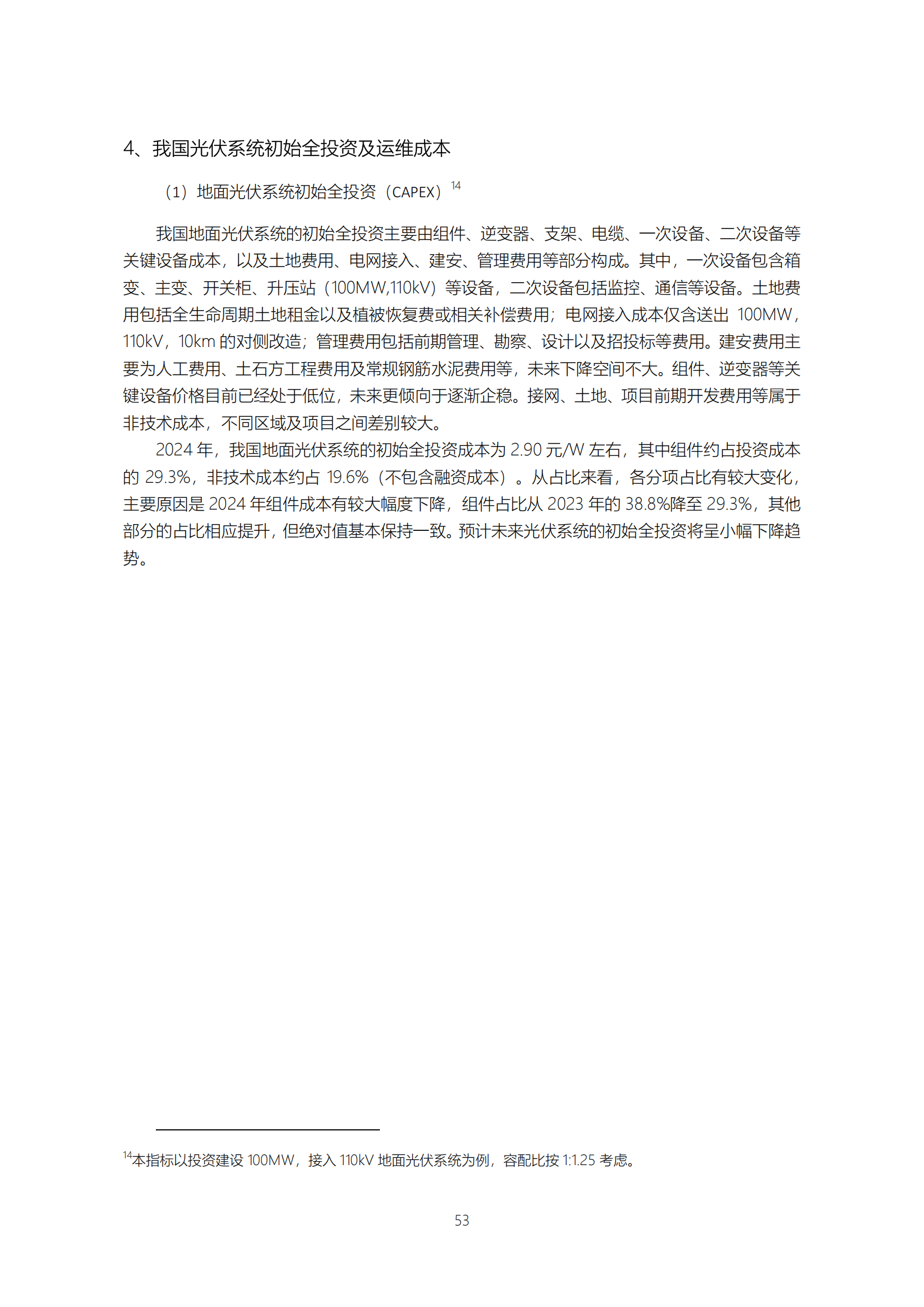 4、我国光伏系统初始全投资及运维成本

（1）地面光伏系统初始全投资（CAPEX）$^{14}$

我国地面光伏系统的初始全投资主要由组件、逆变器、支架、电缆、一次设备、二次设备等关键设备成本，以及土地费用、电网接入、建安、管理费用等部分构成。其中，一次设备包含箱变、主变、开关柜、升压站（100MW,110kV）等设备，二次设备包括监控、通信等设备。土地费用包括全生命周期土地租金以及植被恢复费或相关补偿费用；电网接入成本仅含送出 100MW，110kV，10km 的对侧改造；管理费用包括前期管理、勘察、设计以及招投标等费用。建安费用主要为人工费用、土石方工程费用及常规钢筋水泥费用等，未来下降空间不大。组件、逆变器等关键设备价格目前已经处于低位，未来更倾向于逐渐企稳。接网、土地、项目前期开发费用等属于非技术成本，不同区域及项目之间差别较大。

2024 年，我国地面光伏系统的初始全投资成本为 2.90 元/W 左右，其中组件约占投资成本的 29.3%，非技术成本约占 19.6%（不包含融资成本）。从占比来看，各分项占比有较大变化，主要原因是 2024 年组件成本有较大幅度下降，组件占比从 2023 年的 38.8%降至 29.3%，其他部分的占比相应提升，但绝对值基本保持一致。预计未来光伏系统的初始全投资将呈小幅下降趋势。

$^{14}$本指标以投资建设 100MW，接入 110kV 地面光伏系统为例，容配比按 1:1.25 考虑。

53